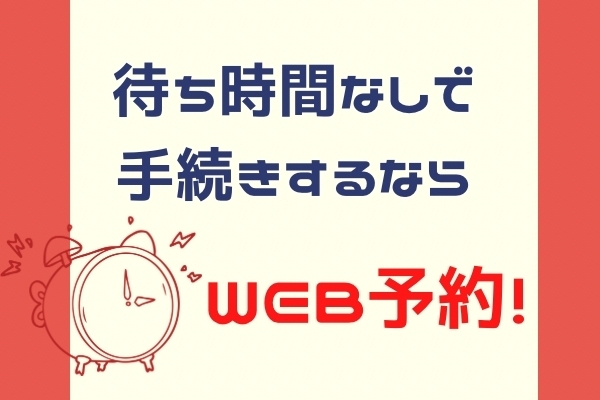 待ち時間なしで
手続きするなら

WEB予約!